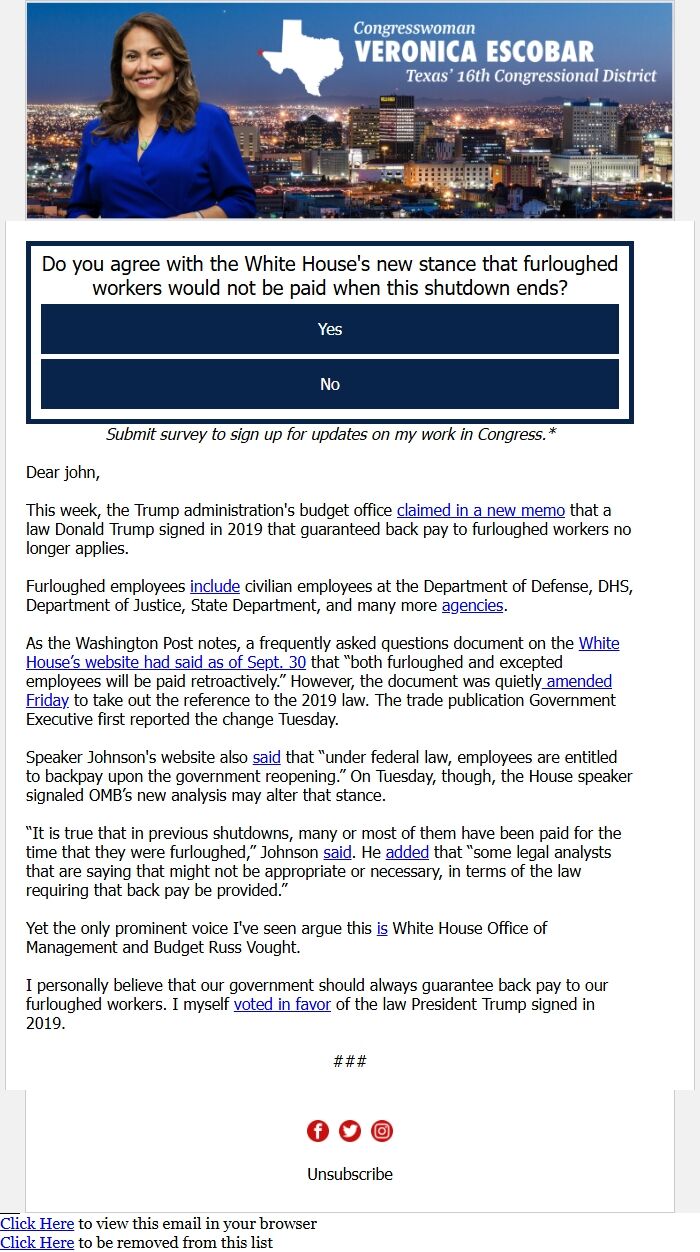 Congresswoman
VERONICA ESCOBAR
Texas' 16th Congressional District

Do you agree with the White House's new stance that furloughed workers would not be paid when this shutdown ends?

Yes

No

Submit survey to sign up for updates on my work in Congress.*

Dear john,

This week, the Trump administration's budget office claimed in a new memo that a law Donald Trump signed in 2019 that guaranteed back pay to furloughed workers no longer applies.

Furloughed employees include civilian employees at the Department of Defense, DHS, Department of Justice, State Department, and many more agencies.

As the Washington Post notes, a frequently asked questions document on the White House's website had said as of Sept. 30 that "both furloughed and excepted employees will be paid retroactively." However, the document was quietly amended Friday to take out the reference to the 2019 law. The trade publication Government Executive first reported the change Tuesday.

Speaker Johnson's website also said that "under federal law, employees are entitled to backpay upon the government reopening." On Tuesday, though, the House speaker signaled OMB's new analysis may alter that stance.

"It is true that in previous shutdowns, many or most of them have been paid for the time that they were furloughed," Johnson said. He added that "some legal analysts that are saying that might not be appropriate or necessary, in terms of the law requiring that back pay be provided."

Yet the only prominent voice I've seen argue this is White House Office of Management and Budget Russ Vought.

I personally believe that our government should always guarantee back pay to our furloughed workers. I myself voted in favor of the law President Trump signed in 2019.

###

Unsubscribe

Click Here to view this email in your browser
Click Here to be removed from this list